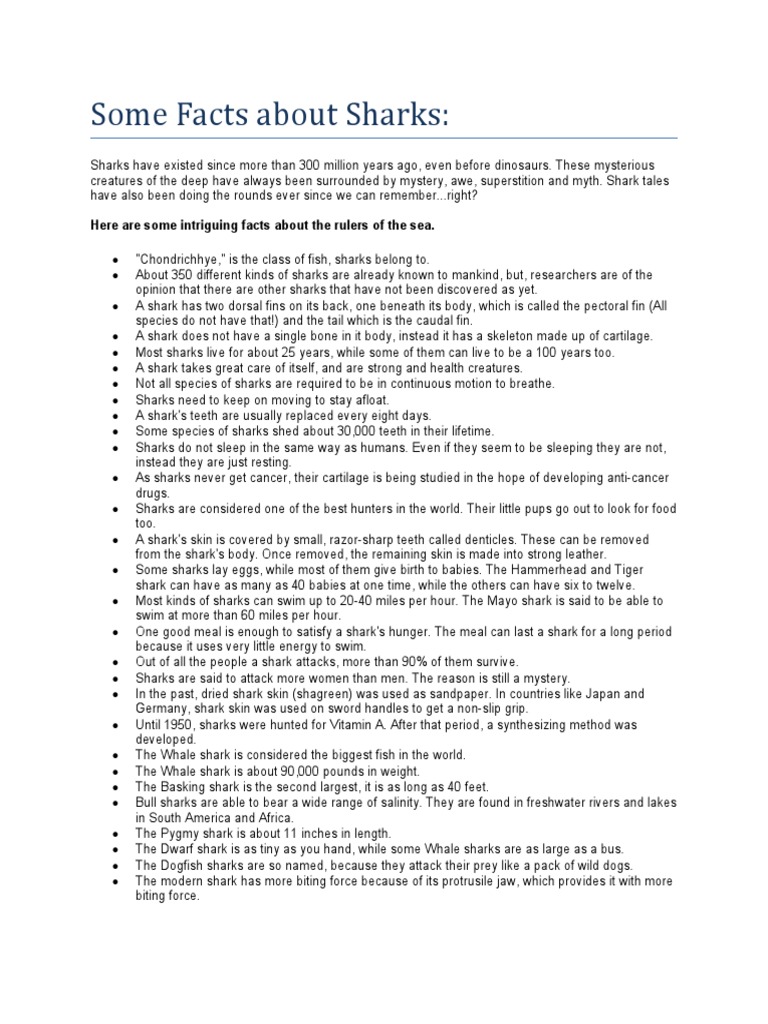 Some Facts about Sharks:

Sharks have existed since more than 300 million years ago, even before dinosaurs. These mysterious creatures of the deep have always been surrounded by mystery, awe, superstition and myth. Shark tales have also been doing the rounds ever since we can remember...right?

Here are some intriguing facts about the rulers of the sea.

• "Chondrichhye," is the class of fish, sharks belong to.
• About 350 different kinds of sharks are already known to mankind, but, researchers are of the opinion that there are other sharks that have not been discovered as yet.
• A shark has two dorsal fins on its back, one beneath its body, which is called the pectoral fin (All species do not have that!) and the tail which is the caudal fin.
• A shark does not have a single bone in it body, instead it has a skeleton made up of cartilage.
• Most sharks live for about 25 years, while some of them can live to be a 100 years too.
• A shark takes great care of itself, and are strong and health creatures.
• Not all species of sharks are required to be in continuous motion to breathe.
• Sharks need to keep on moving to stay afloat.
• A shark's teeth are usually replaced every eight days.
• Some species of sharks shed about 30,000 teeth in their lifetime.
• Sharks do not sleep in the same way as humans. Even if they seem to be sleeping they are not, instead they are just resting.
• As sharks never get cancer, their cartilage is being studied in the hope of developing anti-cancer drugs.
• Sharks are considered one of the best hunters in the world. Their little pups go out to look for food too.
• A shark's skin is covered by small, razor-sharp teeth called denticles. These can be removed from the shark's body. Once removed, the remaining skin is made into strong leather.
• Some sharks lay eggs, while most of them give birth to babies. The Hammerhead and Tiger shark can have as many as 40 babies at one time, while the others can have six to twelve.
• Most kinds of sharks can swim up to 20-40 miles per hour. The Mayo shark is said to be able to swim at more than 60 miles per hour.
• One good meal is enough to satisfy a shark's hunger. The meal can last a shark for a long period because it uses very little energy to swim.
• Out of all the people a shark attacks, more than 90% of them survive.
• Sharks are said to attack more women than men. The reason is still a mystery.
• In the past, dried shark skin (shagreen) was used as sandpaper. In countries like Japan and Germany, shark skin was used on sword handles to get a non-slip grip.
• Until 1950, sharks were hunted for Vitamin A. After that period, a synthesizing method was developed.
• The Whale shark is considered the biggest fish in the world.
• The Whale shark is about 90,000 pounds in weight.
• The Basking shark is the second largest, it is as long as 40 feet.
• Bull sharks are able to bear a wide range of salinity. They are found in freshwater rivers and lakes in South America and Africa.
• The Pygmy shark is about 11 inches in length.
• The Dwarf shark is as tiny as you hand, while some Whale sharks are as large as a bus.
• The Dogfish sharks are so named, because they attack their prey like a pack of wild dogs.
• The modern shark has more biting force because of its protrusile jaw, which provides it with more biting force.